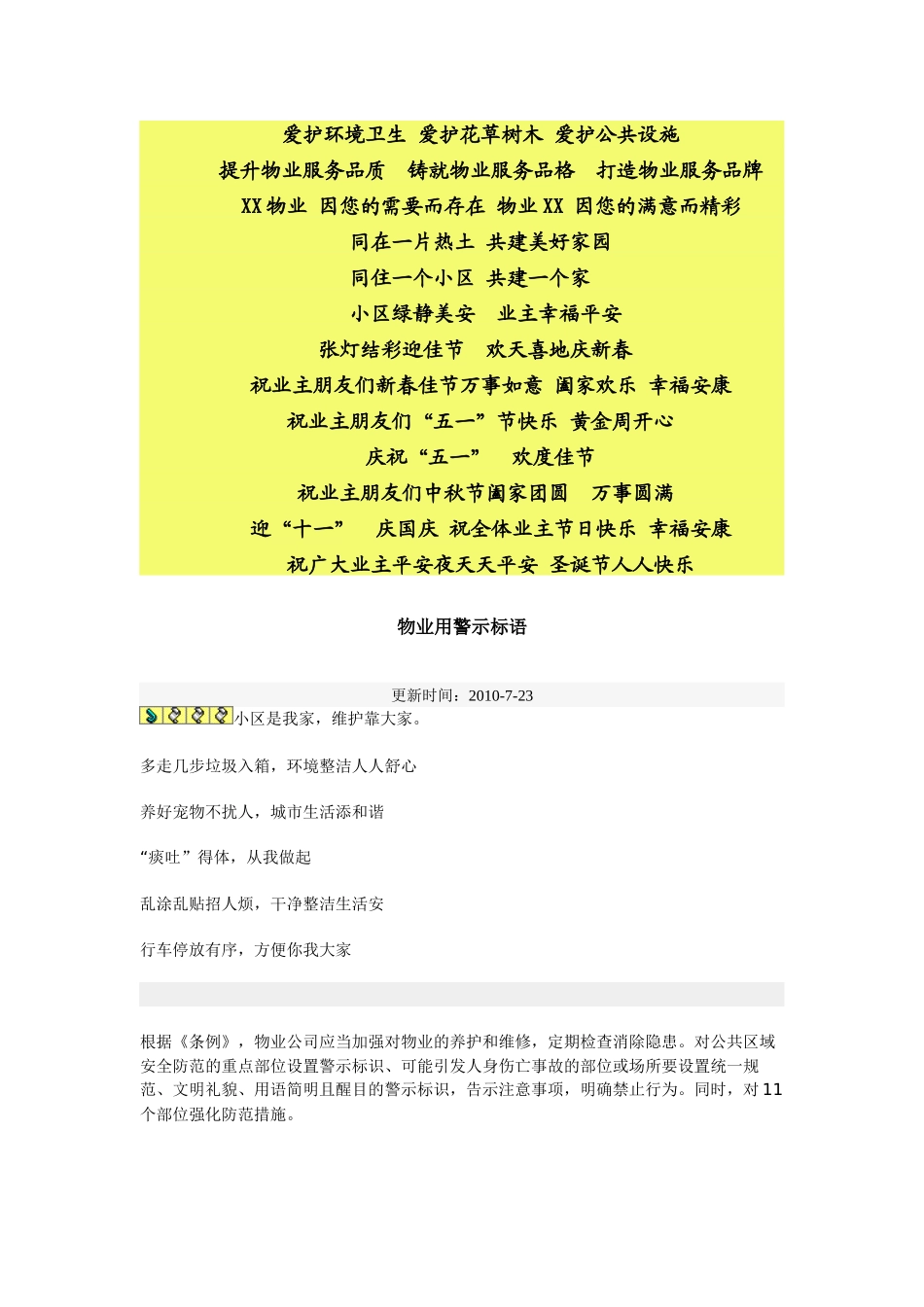 爱护环境卫生 爱护花草树木 爱护公共设施

提升物业服务品质 铸就物业服务品格 打造物业服务品牌

XX物业 因您的需要而存在 物业XX 因您的满意而精彩

同在一片热土 共建美好家园

同住一个小区 共建一个家

小区绿静美安 业主幸福平安

张灯结彩迎佳节 欢天喜地庆新春

祝业主朋友们新春佳节万事如意 阖家欢乐 幸福安康

祝业主朋友们“五一”节快乐 黄金周开心

庆祝“五一” 欢度佳节

祝业主朋友们中秋节阖家团圆 万事圆满

迎“十一” 庆国庆 祝全体业主节日快乐 幸福安康

祝广大业主平安夜天天平安 圣诞节人人快乐

物业用警示标语

更新时间：2010-7-23

小区是我家，维护靠大家。

多走几步垃圾入箱，环境整洁人人舒心

养好宠物不扰人，城市生活添和谐

“痰吐”得体，从我做起

乱涂乱贴招人烦，干净整洁生活安

行车停放有序，方便你我大家

根据《条例》，物业公司应当加强对物业的养护和维修，定期检查消除隐患。对公共区域安全防范的重点部位设置警示标识、可能引发人身伤亡事故的部位或场所要设置统一规范、文明礼貌、用语简明且醒目的警示标识，告示注意事项，明确禁止行为。同时，对11个部位强化防范措施。